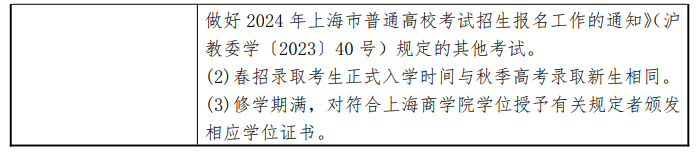 | | 做好 2024 年上海市普通高校考试招生报名工作的通知》(沪教委学〔2023〕40 号)规定的其他考试。<br>(2)春招录取考生正式入学时间与秋季高考录取新生相同。<br>(3)修学期满，对符合上海商学院学位授予有关规定者颁发相应学位证书。 |
|---|---|